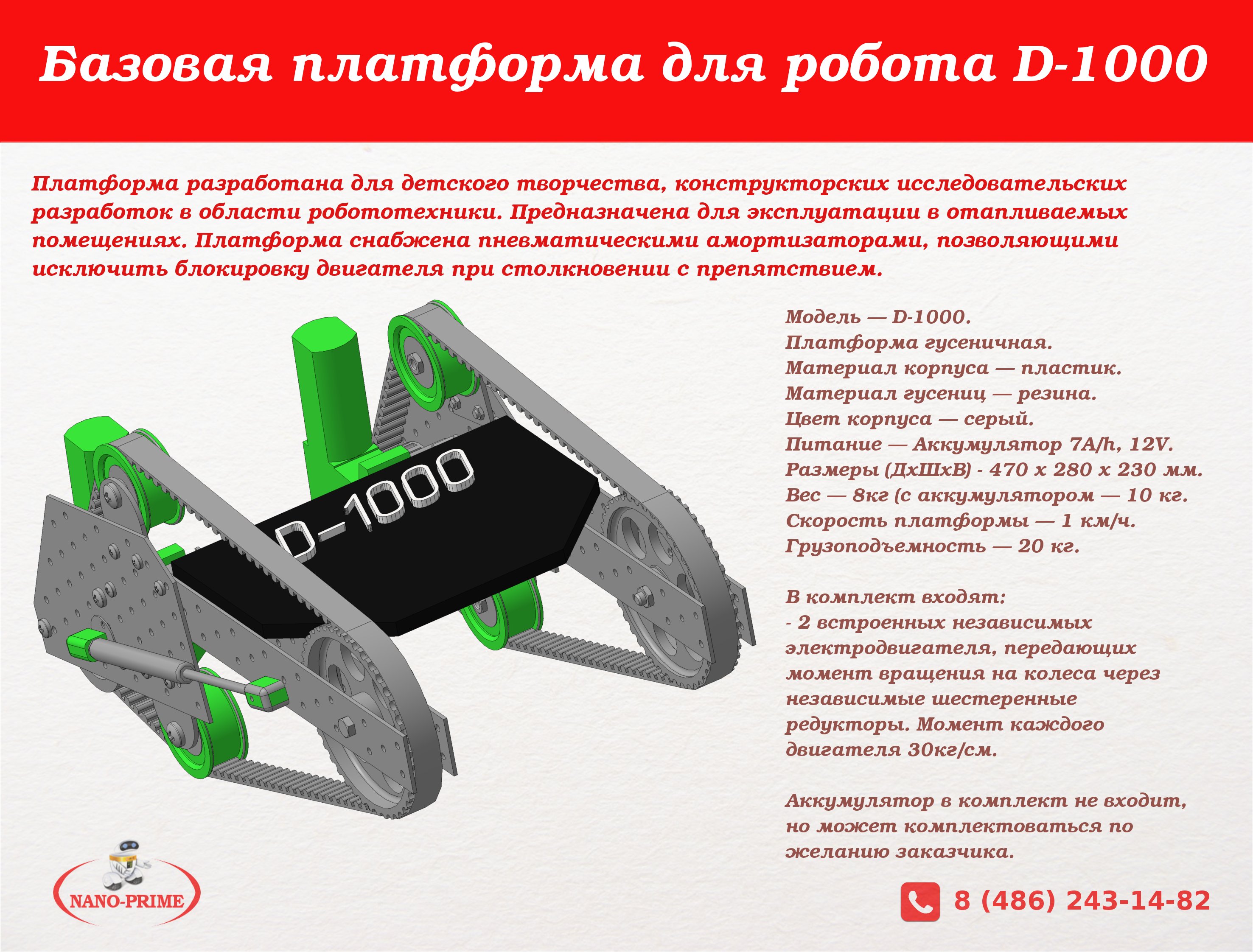 Базовая платформа для робота D-1000

Платформа разработана для детского творчества, конструкторских исследовательских разработок в области робототехники. Предназначена для эксплуатации в отапливаемых помещениях. Платформа снабжена пневматическими амортизаторами, позволяющими исключить блокировку двигателя при столкновении с препятствием.

D-1000

Модель — D-1000.
Платформа гусеничная.
Материал корпуса — пластик.
Материал гусениц — резина.
Цвет корпуса — серый.
Питание — Аккумулятор 7A/h, 12V.
Размеры (ДхШхВ) - 470 х 280 х 230 мм.
Вес — 8кг (с аккумулятором — 10 кг.
Скорость платформы — 1 км/ч.
Грузоподъемность — 20 кг.

В комплект входят:
- 2 встроенных независимых электродвигателя, передающих момент вращения на колеса через независимые шестеренные редукторы. Момент каждого двигателя 30кг/см.

Аккумулятор в комплект не входит, но может комплектоваться по желанию заказчика.

NANO-PRIME

8 (486) 243-14-82